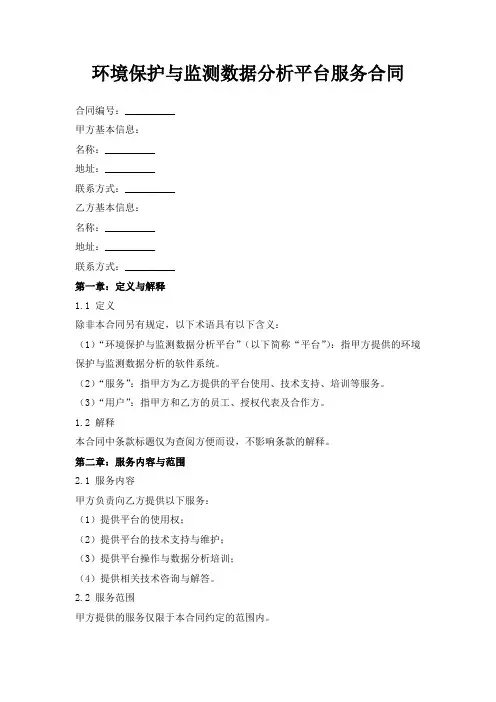 环境保护与监测数据分析平台服务合同

合同编号：________

甲方基本信息：

名称：________

地址：________

联系方式：________

乙方基本信息：

名称：________

地址：________

联系方式：________

第一章：定义与解释

1.1 定义

除非本合同另有规定，以下术语具有以下含义：

（1）“环境保护与监测数据分析平台”（以下简称“平台”）：指甲方提供的环境保护与监测数据分析的软件系统。

（2）“服务”：指甲方为乙方提供的平台使用、技术支持、培训等服务。

（3）“用户”：指甲方和乙方的员工、授权代表及合作方。

1.2 解释

本合同中条款标题仅为查阅方便而设，不影响条款的解释。

第二章：服务内容与范围

2.1 服务内容

甲方负责向乙方提供以下服务：

（1）提供平台的使用权；

（2）提供平台的技术支持与维护；

（3）提供平台操作与数据分析培训；

（4）提供相关技术咨询与解答。

2.2 服务范围

甲方提供的服务仅限于本合同约定的范围内。